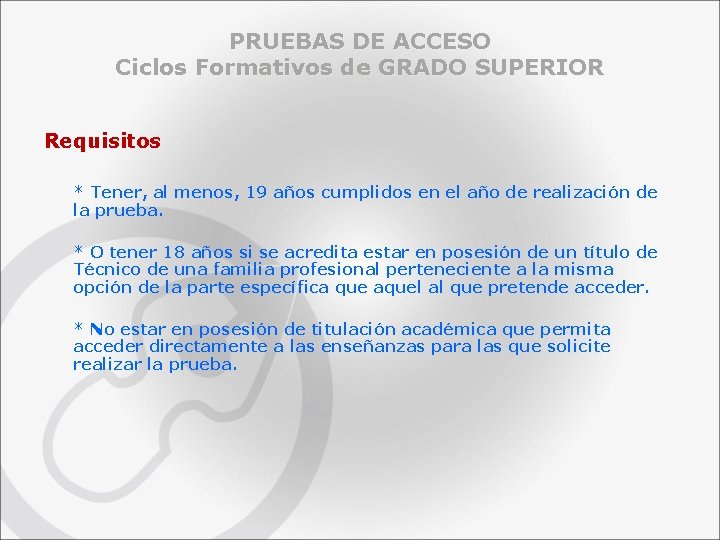 PRUEBAS DE ACCESO
Ciclos Formativos de GRADO SUPERIOR

Requisitos

* Tener, al menos, 19 años cumplidos en el año de realización de la prueba.

* O tener 18 años si se acredita estar en posesión de un título de Técnico de una familia profesional perteneciente a la misma opción de la parte específica que aquel al que pretende acceder.

* No estar en posesión de titulación académica que permita acceder directamente a las enseñanzas para las que solicite realizar la prueba.